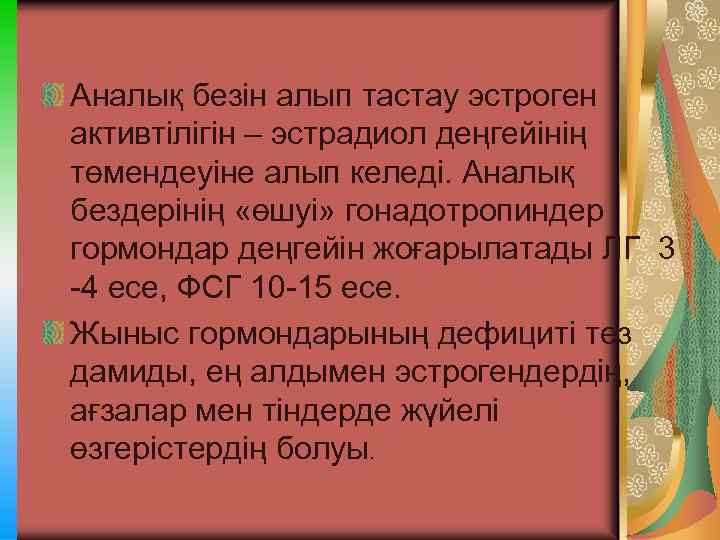 Аналық безін алып тастау эстроген активтілігін – эстрадиол деңгейінің төмендеуіне алып келеді. Аналық бездерінің «өшуі» гонадотропиндер гормондар деңгейін жоғарылатады ЛГ 3 -4 есе, ФСГ 10-15 есе.

Жыныс гормондарының дефициті тез дамиды, ең алдымен эстрогендердің, ағзалар мен тіндерде жүйелі өзгерістердің болуы.